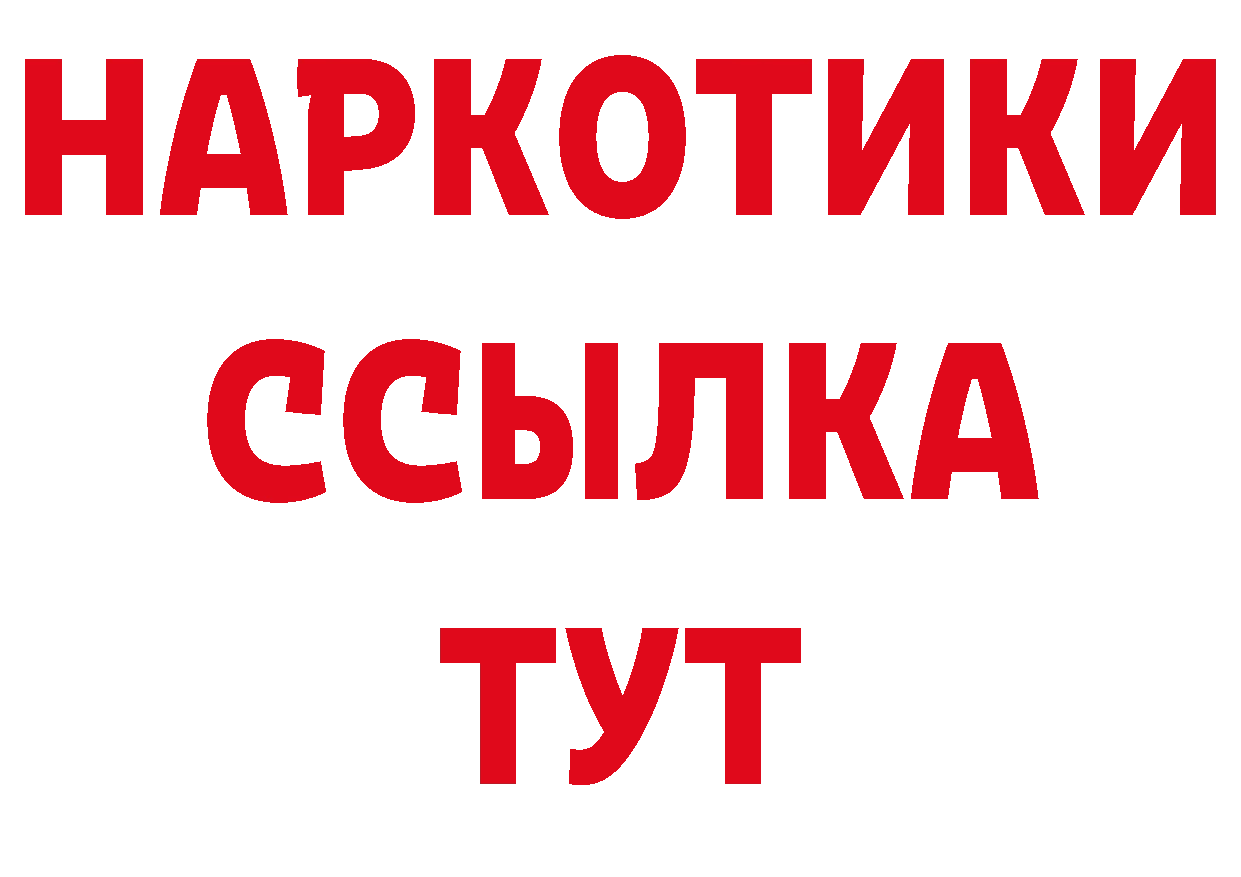 НАРКОТИКИ
ССЫЛКА
ТУТ